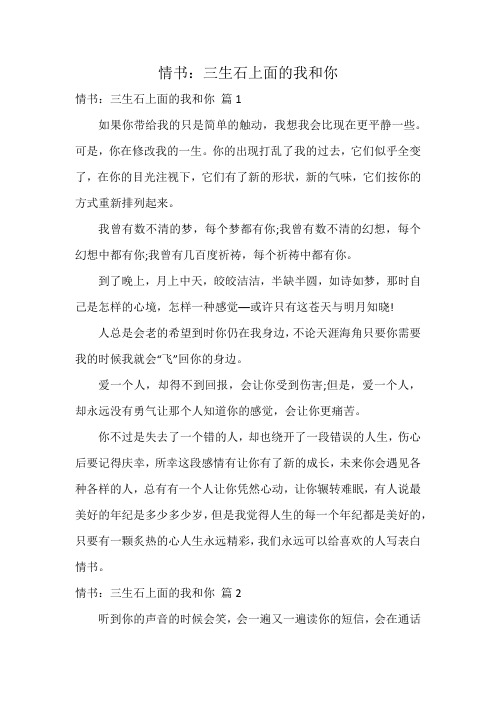 情书：三生石上面的我和你

情书：三生石上面的我和你 篇 1

如果你带给我的只是简单的触动，我想我会比现在更平静一些。可是，你在修改我的一生。你的出现打乱了我的过去，它们似乎全变了，在你的目光注视下，它们有了新的形状，新的气味，它们按你的方式重新排列起来。

我曾有数不清的梦，每个梦都有你;我曾有数不清的幻想，每个幻想中都有你;我曾有几百度祈祷，每个祈祷中都有你。

到了晚上，月上中天，皎皎洁洁，半缺半圆，如诗如梦，那时自己是怎样的心境，怎样一种感觉—或许只有这苍天与明月知晓!

人总是会老的希望到时你仍在我身边，不论天涯海角只要你需要我的时候我就会“飞”回你的身边。

爱一个人，却得不到回报，会让你受到伤害;但是，爱一个人，却永远没有勇气让那个人知道你的感觉，会让你更痛苦。

你不过是失去了一个错的人，却也绕开了一段错误的人生，伤心后要记得庆幸，所幸这段感情有让你有了新的成长，未来你会遇见各种各样的人，总有有一个人让你凭然心动，让你辗转难眠，有人说最美好的年纪是多少多少岁，但是我觉得人生的每一个年纪都是美好的，只要有一颗炙热的心人生永远精彩，我们永远可以给喜欢的人写表白情书。

情书：三生石上面的我和你 篇 2

听到你的声音的时候会笑，会一遍又一遍读你的短信，会在通话